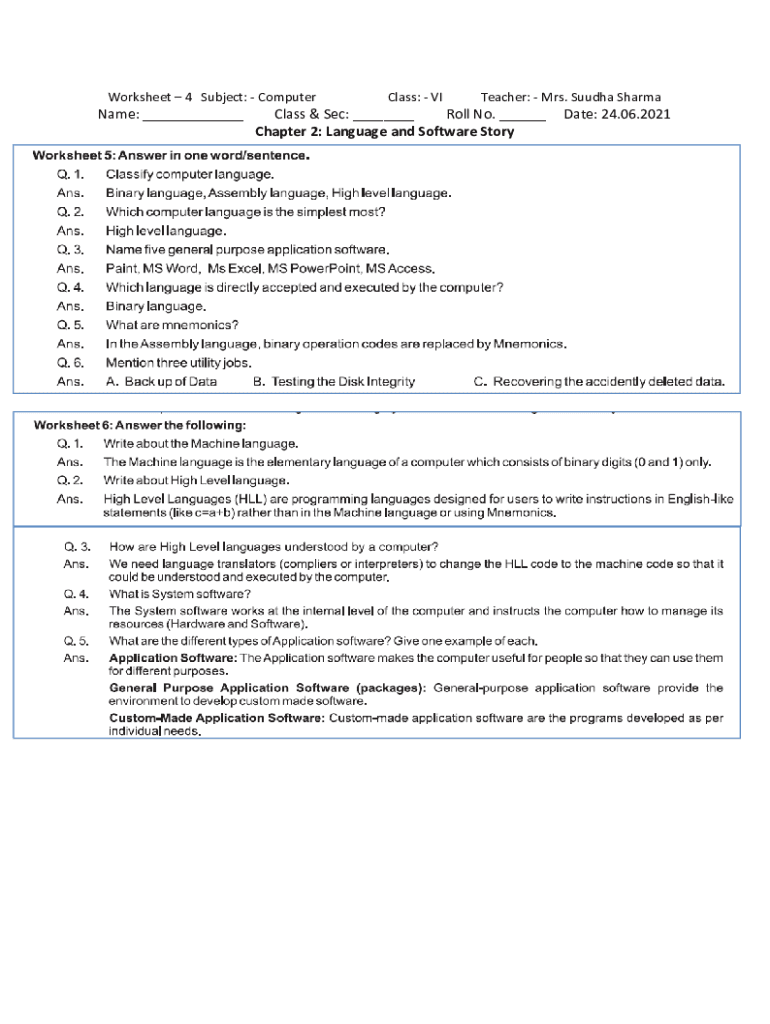 Worksheet – 4 Subject: - Computer Class: - VI Teacher: - Mrs. Suudha Sharma
Name: ______________ Class & Sec: ________ Roll No. ______ Date: 24.06.2021
Chapter 2: Language and Software Story

Worksheet 5: Answer in one word/sentence.
Q. 1. Classify computer language.
Ans. Binary language, Assembly language, High level language.
Q. 2. Which computer language is the simplest most?
Ans. High level language.
Q. 3. Name five general purpose application software.
Ans. Paint, MS Word, Ms Excel, MS PowerPoint, MS Access.
Q. 4. Which language is directly accepted and executed by the computer?
Ans. Binary language.
Q. 5. What are mnemonics?
Ans. In the Assembly language, binary operation codes are replaced by Mnemonics.
Q. 6. Mention three utility jobs.
Ans. A. Back up of Data B. Testing the Disk Integrity C. Recovering the accidently deleted data.

Worksheet 6: Answer the following:
Q. 1. Write about the Machine language.
Ans. The Machine language is the elementary language of a computer which consists of binary digits (0 and 1) only.
Q. 2. Write about High Level language.
Ans. High Level Languages (HLL) are programming languages designed for users to write instructions in English-like statements (like c=a+b) rather than in the Machine language or using Mnemonics.

Q. 3. How are High Level languages understood by a computer?
Ans. We need language translators (compliers or interpreters) to change the HLL code to the machine code so that it could be understood and executed by the computer.
Q. 4. What is System software?
Ans. The System software works at the internal level of the computer and instructs the computer how to manage its resources (Hardware and Software).
Q. 5. What are the different types of Application software? Give one example of each.
Ans. Application Software: The Application software makes the computer useful for people so that they can use them for different purposes.
General Purpose Application Software (packages): General-purpose application software provide the environment to develop custom made software.
Custom-Made Application Software: Custom-made application software are the programs developed as per individual needs.